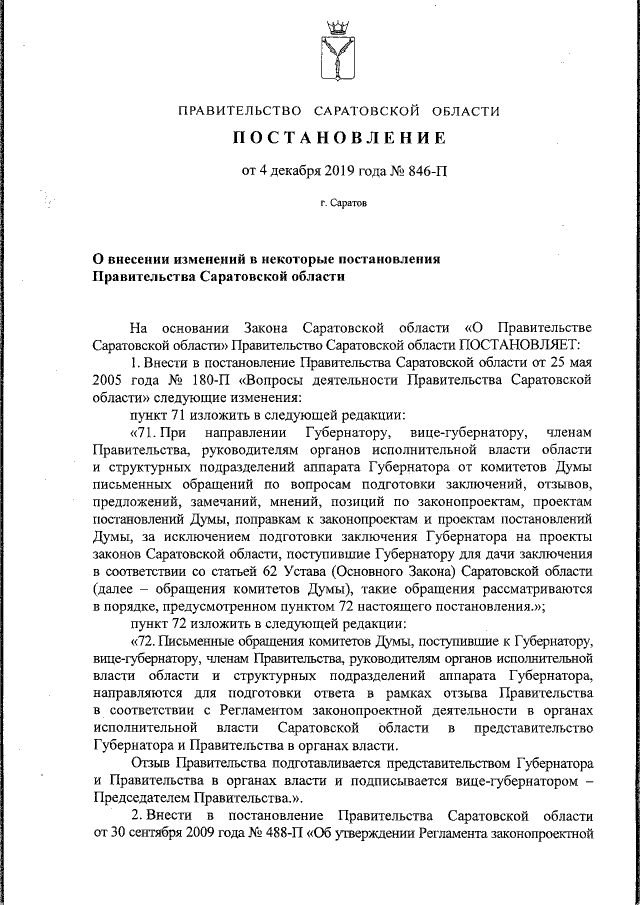 ПРАВИТЕЛЬСТВО САРАТОВСКОЙ ОБЛАСТИ

ПОСТАНОВЛЕНИЕ

от 4 декабря 2019 года № 846-П

г. Саратов

О внесении изменений в некоторые постановления Правительства Саратовской области

На основании Закона Саратовской области «О Правительстве Саратовской области» Правительство Саратовской области ПОСТАНОВЛЯЕТ:

1. Внести в постановление Правительства Саратовской области от 25 мая 2005 года № 180-П «Вопросы деятельности Правительства Саратовской области» следующие изменения:

пункт 71 изложить в следующей редакции:

«71. При направлении Губернатору, вице-губернатору, членам Правительства, руководителям органов исполнительной власти области и структурных подразделений аппарата Губернатора от комитетов Думы письменных обращений по вопросам подготовки заключений, отзывов, предложений, замечаний, мнений, позиций по законопроектам, проектам постановлений Думы, поправкам к законопроектам и проектам постановлений Думы, за исключением подготовки заключения Губернатора на проекты законов Саратовской области, поступившие Губернатору для дачи заключения в соответствии со статьей 62 Устава (Основного Закона) Саратовской области (далее – обращения комитетов Думы), такие обращения рассматриваются в порядке, предусмотренном пунктом 72 настоящего постановления.»;

пункт 72 изложить в следующей редакции:

«72. Письменные обращения комитетов Думы, поступившие к Губернатору, вице-губернатору, членам Правительства, руководителям органов исполнительной власти области и структурных подразделений аппарата Губернатора, направляются для подготовки ответа в рамках отзыва Правительства в соответствии с Регламентом законопроектной деятельности в органах исполнительной власти Саратовской области в представительство Губернатора и Правительства в органах власти.

Отзыв Правительства подготавливается представительством Губернатора и Правительства в органах власти и подписывается вице-губернатором – Председателем Правительства.».

2. Внести в постановление Правительства Саратовской области от 30 сентября 2009 года № 488-П «Об утверждении Регламента законопроектной